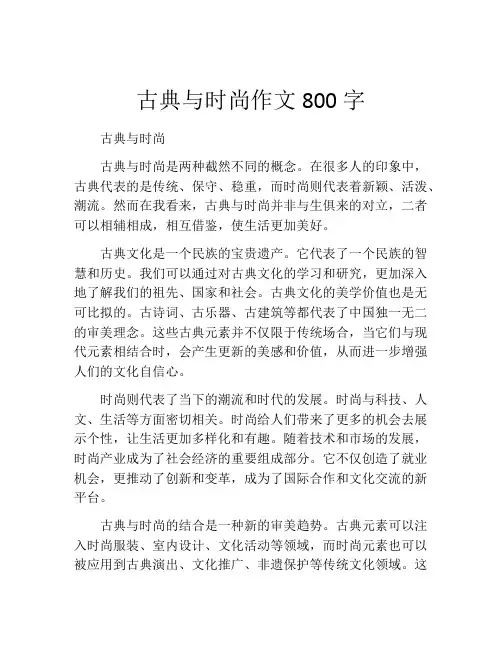 古典与时尚作文 800 字

古典与时尚

古典与时尚是两种截然不同的概念。在很多人的印象中，古典代表的是传统、保守、稳重，而时尚则代表着新颖、活泼、潮流。然而在我看来，古典与时尚并非与生俱来的对立，二者可以相辅相成，相互借鉴，使生活更加美好。

古典文化是一个民族的宝贵遗产。它代表了一个民族的智慧和历史。我们可以通过对古典文化的学习和研究，更加深入地了解我们的祖先、国家和社会。古典文化的美学价值也是无可比拟的。古诗词、古乐器、古建筑等都代表了中国独一无二的审美理念。这些古典元素并不仅限于传统场合，当它们与现代元素相结合时，会产生更新的美感和价值，从而进一步增强人们的文化自信心。

时尚则代表了当下的潮流和时代的发展。时尚与科技、人文、生活等方面密切相关。时尚给人们带来了更多的机会去展示个性，让生活更加多样化和有趣。随着技术和市场的发展，时尚产业成为了社会经济的重要组成部分。它不仅创造了就业机会，更推动了创新和变革，成为了国际合作和文化交流的新平台。

古典与时尚的结合是一种新的审美趋势。古典元素可以注入时尚服装、室内设计、文化活动等领域，而时尚元素也可以被应用到古典演出、文化推广、非遗保护等传统文化领域。这